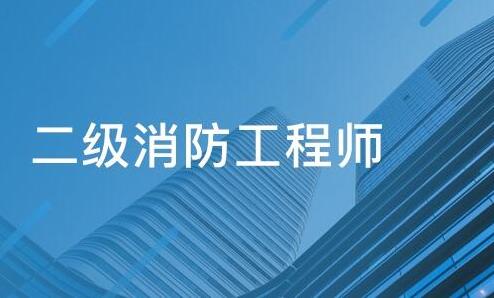 二级消防工程师